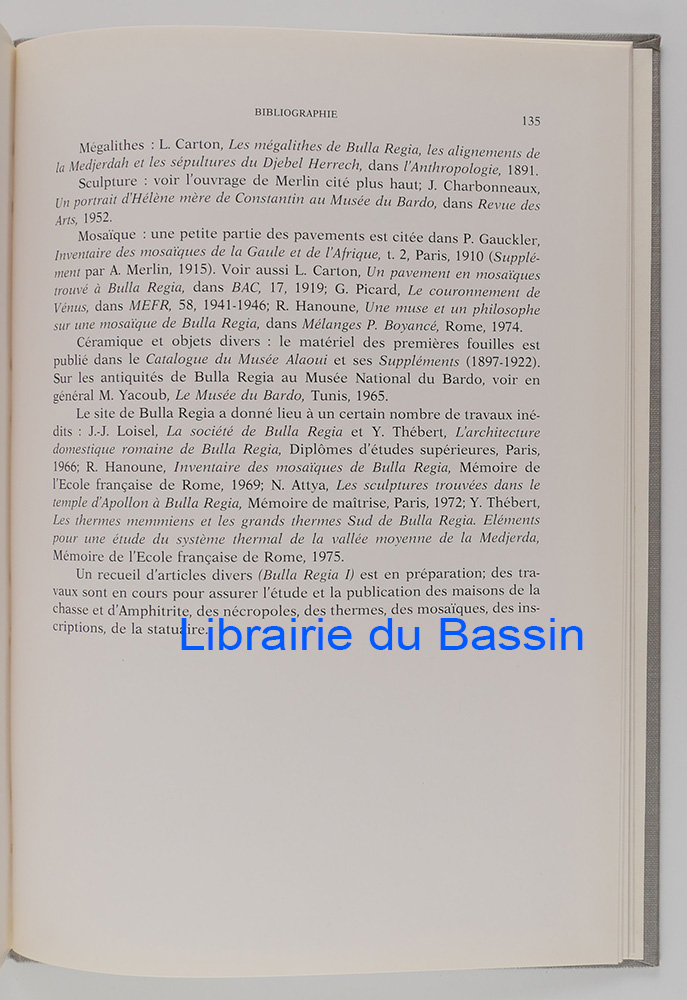 BIBLIOGRAPHIE 135

Mégalithes : L. Carton, Les mégalithes de Bulla Regia, les alignements de la Medjerdah et les sépultures du Djebel Herrech, dans l'Anthropologie, 1891.

Sculpture : voir l'ouvrage de Merlin cité plus haut; J. Charbonneaux, Un portrait d'Hélène mère de Constantin au Musée du Bardo, dans Revue des Arts, 1952.

Mosaïque : une petite partie des pavements est citée dans P. Gauckler, Inventaire des mosaïques de la Gaule et de l'Afrique, t. 2, Paris, 1910 (Supplément par A. Merlin, 1915). Voir aussi L. Carton, Un pavement en mosaïques trouvé à Bulla Regia, dans BAC, 17, 1919; G. Picard, Le couronnement de Vénus, dans MEFR, 58, 1941-1946; R. Hanoune, Une muse et un philosophe sur une mosaïque de Bulla Regia, dans Mélanges P. Boyancé, Rome, 1974.

Céramique et objets divers : le matériel des premières fouilles est publié dans le Catalogue du Musée Alaoui et ses Suppléments (1897-1922). Sur les antiquités de Bulla Regia au Musée National du Bardo, voir en général M. Yacoub, Le Musée du Bardo, Tunis, 1965.

Le site de Bulla Regia a donné lieu à un certain nombre de travaux inédits : J.-J. Loisel, La société de Bulla Regia et Y. Thébert, L'architecture domestique romaine de Bulla Regia, Diplômes d'études supérieures, Paris, 1966; R. Hanoune, Inventaire des mosaïques de Bulla Regia, Mémoire de l'Ecole française de Rome, 1969; N. Attya, Les sculptures trouvées dans le temple d'Apollon à Bulla Regia, Mémoire de maîtrise, Paris, 1972; Y. Thébert, Les thermes memmiens et les grands thermes Sud de Bulla Regia. Eléments pour une étude du système thermal de la vallée moyenne de la Medjerda, Mémoire de l'Ecole française de Rome, 1975.

Un recueil d'articles divers (Bulla Regia I) est en préparation; des travaux sont en cours pour assurer l'étude et la publication des maisons de la chasse et d'Amphitrite, des nécropoles, des thermes, des mosaïques, des inscriptions, de la statuaire.

Librairie du Bassin